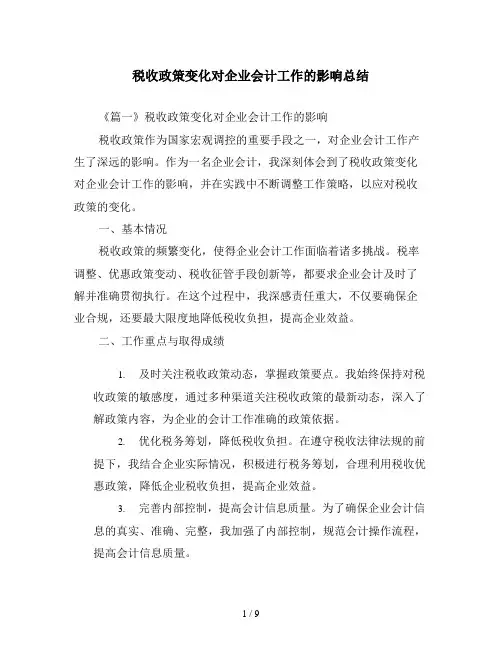 税收政策变化对企业会计工作的影响总结

《篇一》税收政策变化对企业会计工作的影响

税收政策作为国家宏观调控的重要手段之一，对企业会计工作产生了深远的影响。作为一名企业会计，我深刻体会到了税收政策变化对企业会计工作的影响，并在实践中不断调整工作策略，以应对税收政策的变化。

一、基本情况

税收政策的频繁变化，使得企业会计工作面临着诸多挑战。税率调整、优惠政策变动、税收征管手段创新等，都要求企业会计及时了解并准确贯彻执行。在这个过程中，我深感责任重大，不仅要确保企业合规，还要最大限度地降低税收负担，提高企业效益。

二、工作重点与取得成绩

1. 及时关注税收政策动态，掌握政策要点。我始终保持对税收政策的敏感度，通过多种渠道关注税收政策的最新动态，深入了解政策内容，为企业的会计工作准确的政策依据。

2. 优化税务筹划，降低税收负担。在遵守税收法律法规的前提下，我结合企业实际情况，积极进行税务筹划，合理利用税收优惠政策，降低企业税收负担，提高企业效益。

3. 完善内部控制，提高会计信息质量。为了确保企业会计信息的真实、准确、完整，我加强了内部控制，规范会计操作流程，提高会计信息质量。

1 / 9